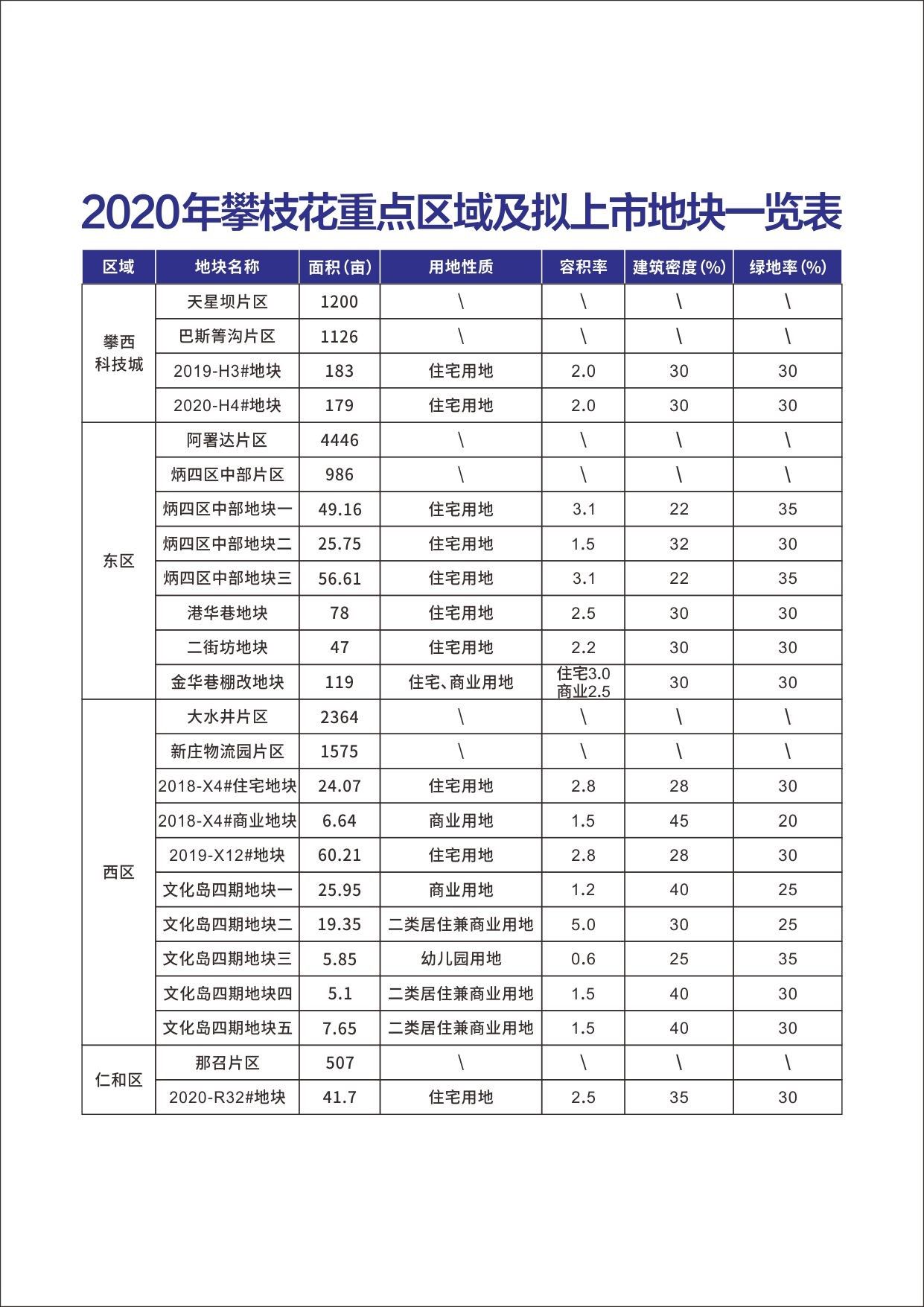 2020年攀枝花重点区域及拟上市地块一览表

| 区域 | 地块名称 | 面积(亩) | 用地性质 | 容积率 | 建筑密度(%) | 绿地率(%) |
|---|---|---|---|---|---|---|
| 攀西科技城 | 天星坝片区 | 1200 | \ | \ | \ | \ |
| | 巴斯箐沟片区 | 1126 | \ | \ | \ | \ |
| | 2019-H3#地块 | 183 | 住宅用地 | 2.0 | 30 | 30 |
| | 2020-H4#地块 | 179 | 住宅用地 | 2.0 | 30 | 30 |
| 东区 | 阿署达片区 | 4446 | \ | \ | \ | \ |
| | 炳四区中部片区 | 986 | \ | \ | \ | \ |
| | 炳四区中部地块一 | 49.16 | 住宅用地 | 3.1 | 22 | 35 |
| | 炳四区中部地块二 | 25.75 | 住宅用地 | 1.5 | 32 | 30 |
| | 炳四区中部地块三 | 56.61 | 住宅用地 | 3.1 | 22 | 35 |
| | 港华巷地块 | 78 | 住宅用地 | 2.5 | 30 | 30 |
| | 二街坊地块 | 47 | 住宅用地 | 2.2 | 30 | 30 |
| | 金华巷棚改地块 | 119 | 住宅、商业用地 | 住宅3.0 商业2.5 | 30 | 30 |
| 西区 | 大水井片区 | 2364 | \ | \ | \ | \ |
| | 新庄物流园片区 | 1575 | \ | \ | \ | \ |
| | 2018-X4#住宅地块 | 24.07 | 住宅用地 | 2.8 | 28 | 30 |
| | 2018-X4#商业地块 | 6.64 | 商业用地 | 1.5 | 45 | 20 |
| | 2019-X12#地块 | 60.21 | 住宅用地 | 2.8 | 28 | 30 |
| | 文化岛四期地块一 | 25.95 | 商业用地 | 1.2 | 40 | 25 |
| | 文化岛四期地块二 | 19.35 | 二类居住兼商业用地 | 5.0 | 30 | 25 |
| | 文化岛四期地块三 | 5.85 | 幼儿园用地 | 0.6 | 25 | 35 |
| | 文化岛四期地块四 | 5.1 | 二类居住兼商业用地 | 1.5 | 40 | 30 |
| | 文化岛四期地块五 | 7.65 | 二类居住兼商业用地 | 1.5 | 40 | 30 |
| 仁和区 | 那召片区 | 507 | \ | \ | \ | \ |
| | 2020-R32#地块 | 41.7 | 住宅用地 | 2.5 | 35 | 30 |